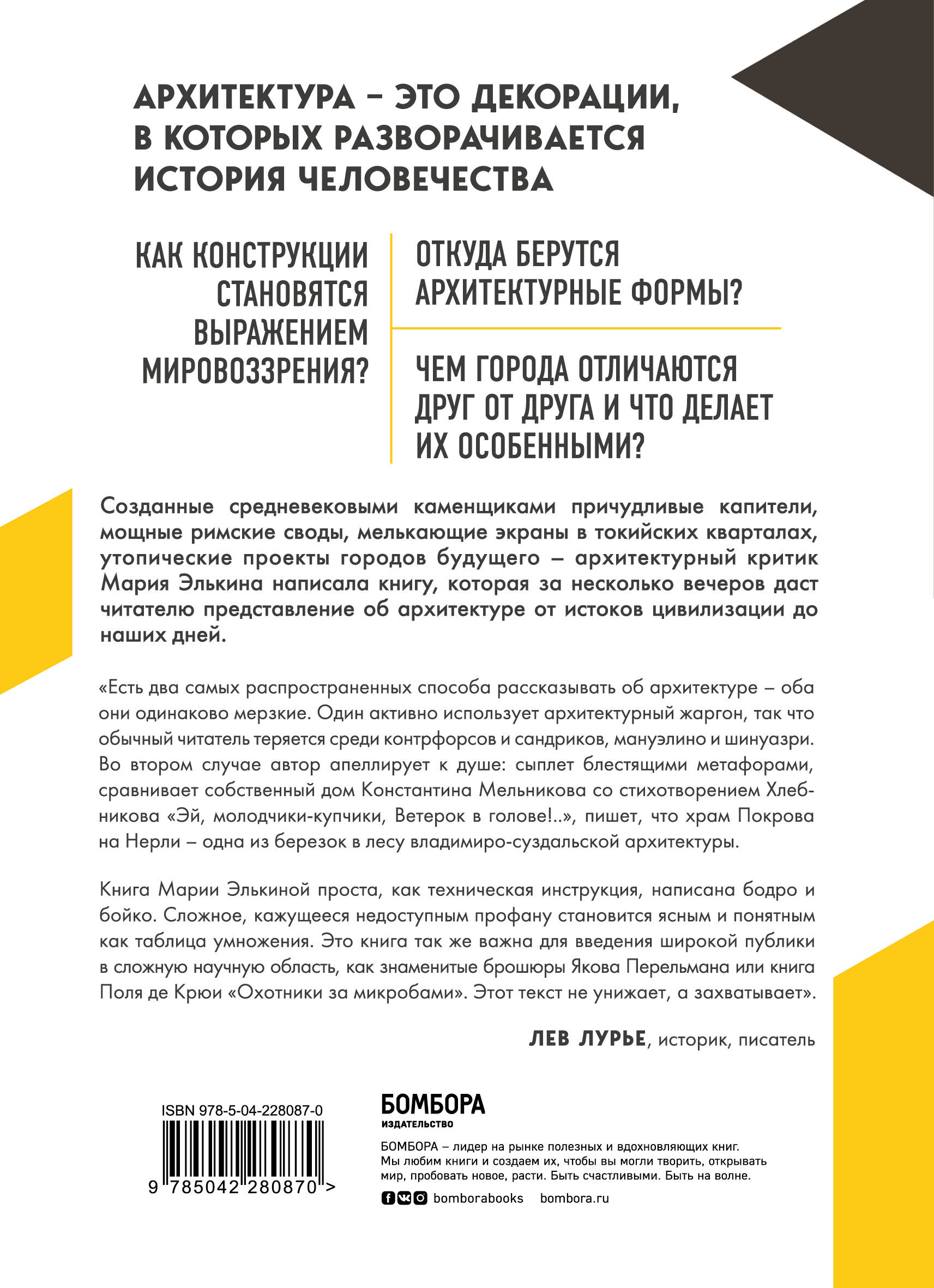 АРХИТЕКТУРА – ЭТО ДЕКОРАЦИИ, В КОТОРЫХ РАЗВОРАЧИВАЕТСЯ ИСТОРИЯ ЧЕЛОВЕЧЕСТВА

КАК КОНСТРУКЦИИ СТАНОВЯТСЯ ВЫРАЖЕНИЕМ МИРОВОЗЗРЕНИЯ?

ОТКУДА БЕРУТСЯ АРХИТЕКТУРНЫЕ ФОРМЫ?

ЧЕМ ГОРОДА ОТЛИЧАЮТСЯ ДРУГ ОТ ДРУГА И ЧТО ДЕЛАЕТ ИХ ОСОБЕННЫМИ?

Созданные средневековыми каменщиками причудливые капители, мощные римские своды, мелькающие экраны в токийских кварталах, утопические проекты городов будущего – архитектурный критик Мария Элькина написала книгу, которая за несколько вечеров даст читателю представление об архитектуре от истоков цивилизации до наших дней.

«Есть два самых распространенных способа рассказывать об архитектуре – оба они одинаково мерзкие. Один активно использует архитектурный жаргон, так что обычный читатель теряется среди контрфорсов и сандриков, мануэлино и шинуазри. Во втором случае автор апеллирует к душе: сыплет блестящими метафорами, сравнивает собственный дом Константина Мельникова со стихотворением Хлебникова «Эй, молодчики-купчики, Ветерок в голове!..», пишет, что храм Покрова на Нерли – одна из березок в лесу владимиро-суздальской архитектуры.

Книга Марии Элькиной проста, как техническая инструкция, написана бодро и бойко. Сложное, кажущееся недоступным профану становится ясным и понятным как таблица умножения. Это книга так же важна для введения широкой публики в сложную научную область, как знаменитые брошюры Якова Перельмана или книга Поля де Крюи «Охотники за микробами». Этот текст не унижает, а захватывает».

ЛЕВ ЛУРЬЕ, историк, писатель

ISBN 978-5-04-228087-0

9 785042 280870 >

БОМБОРА
ИЗДАТЕЛЬСТВО

БОМБОРА – лидер на рынке полезных и вдохновляющих книг. Мы любим книги и создаем их, чтобы вы могли творить, открывать мир, пробовать новое, расти. Быть счастливыми. Быть на волне.

bomborabooks bombora.ru